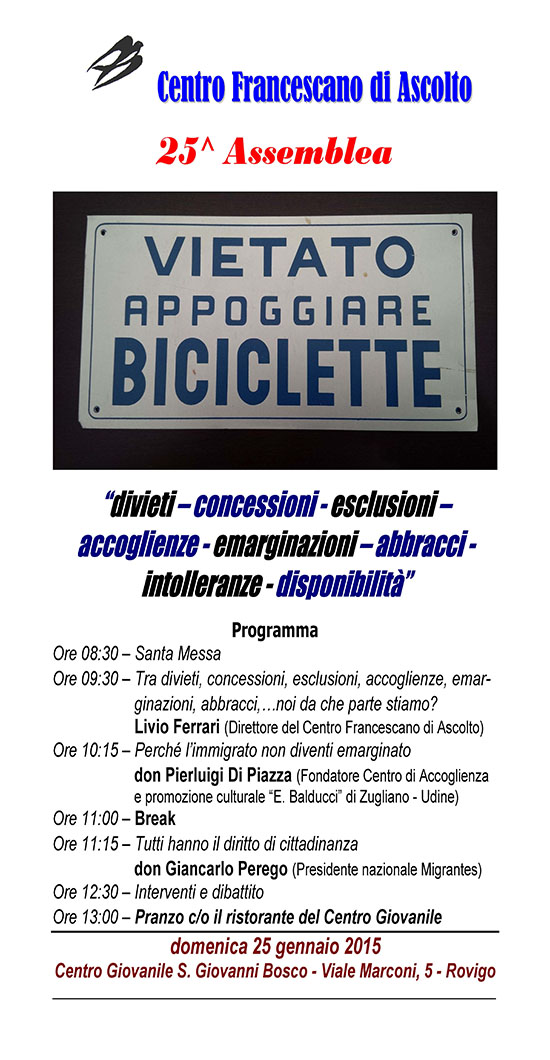 Centro Francescano di Ascolto

25^ Assemblea

VIETATO
APPOGGIARE
BICICLETTE

"divieti – concessioni - esclusioni – accoglienze - emarginazioni – abbracci - intolleranze - disponibilità"

Programma

Ore 08:30 – Santa Messa

Ore 09:30 – Tra divieti, concessioni, esclusioni, accoglienze, emarginazioni, abbracci,…noi da che parte stiamo?
Livio Ferrari (Direttore del Centro Francescano di Ascolto)

Ore 10:15 – Perché l'immigrato non diventi emarginato
don Pierluigi Di Piazza (Fondatore Centro di Accoglienza e promozione culturale "E. Balducci" di Zugliano - Udine)

Ore 11:00 – Break

Ore 11:15 – Tutti hanno il diritto di cittadinanza
don Giancarlo Perego (Presidente nazionale Migrantes)

Ore 12:30 – Interventi e dibattito

Ore 13:00 – Pranzo c/o il ristorante del Centro Giovanile

domenica 25 gennaio 2015
Centro Giovanile S. Giovanni Bosco - Viale Marconi, 5 - Rovigo